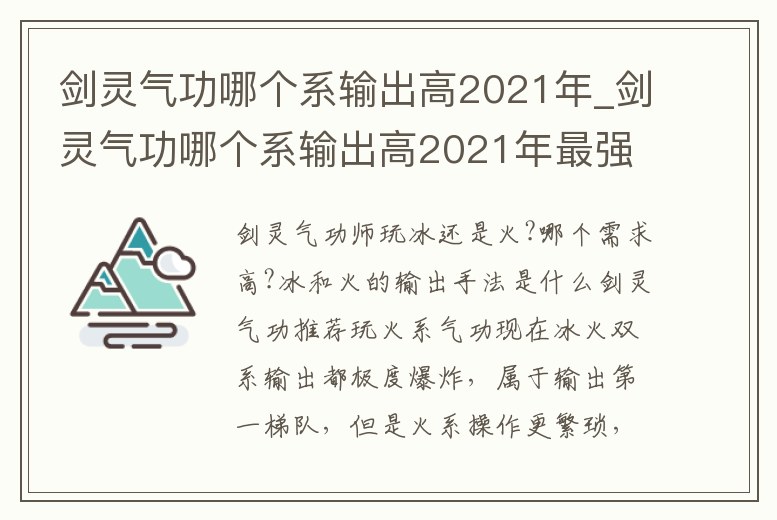 剑灵气功哪个系输出高2021年_剑灵气功哪个系输出高2021年最强

剑灵气功师玩冰还是火?哪个需求高?冰和火的输出手法是什么剑灵气功推荐玩火系气功现在冰火双系输出都极度爆炸，属于输出第一梯队，但是火系操作更繁琐，